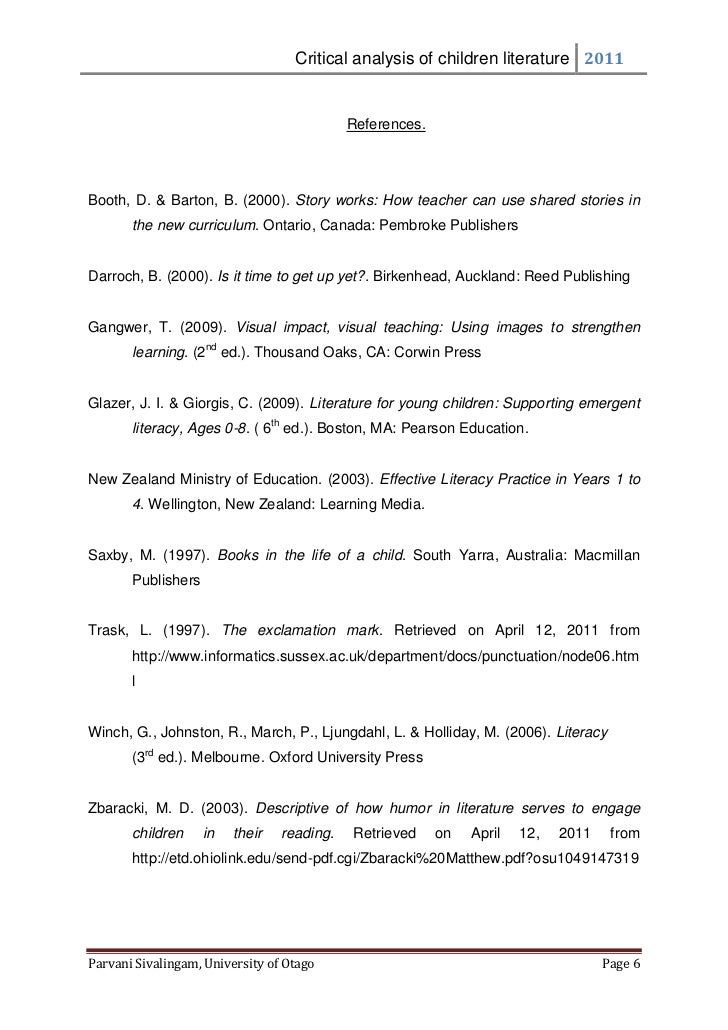 Critical analysis of children literature 2011

References.

Booth, D. & Barton, B. (2000). Story works: How teacher can use shared stories in the new curriculum. Ontario, Canada: Pembroke Publishers

Darroch, B. (2000). Is it time to get up yet?. Birkenhead, Auckland: Reed Publishing

Gangwer, T. (2009). Visual impact, visual teaching: Using images to strengthen learning. ($2^{nd}$ ed.). Thousand Oaks, CA: Corwin Press

Glazer, J. I. & Giorgis, C. (2009). Literature for young children: Supporting emergent literacy, Ages 0-8. ( $6^{th}$ ed.). Boston, MA: Pearson Education.

New Zealand Ministry of Education. (2003). Effective Literacy Practice in Years 1 to 4. Wellington, New Zealand: Learning Media.

Saxby, M. (1997). Books in the life of a child. South Yarra, Australia: Macmillan Publishers

Trask, L. (1997). The exclamation mark. Retrieved on April 12, 2011 from http://www.informatics.sussex.ac.uk/department/docs/punctuation/node06.html

Winch, G., Johnston, R., March, P., Ljungdahl, L. & Holliday, M. (2006). Literacy ($3^{rd}$ ed.). Melbourne. Oxford University Press

Zbaracki, M. D. (2003). Descriptive of how humor in literature serves to engage children in their reading. Retrieved on April 12, 2011 from http://etd.ohiolink.edu/send-pdf.cgi/Zbaracki%20Matthew.pdf?osu1049147319

Parvani Sivalingam, University of Otago Page 6